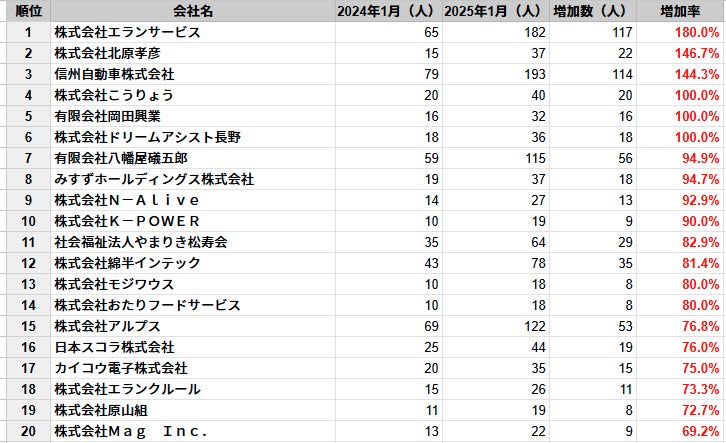 | 順位 | 会社名 | 2024年1月（人） | 2025年1月（人） | 増加数（人） | 増加率 |
|---|---|---|---|---|---|
| 1 | 株式会社エランサービス | 65 | 182 | 117 | 180.0% |
| 2 | 株式会社北原孝彦 | 15 | 37 | 22 | 146.7% |
| 3 | 信州自動車株式会社 | 79 | 193 | 114 | 144.3% |
| 4 | 株式会社こうりょう | 20 | 40 | 20 | 100.0% |
| 5 | 有限会社岡田興業 | 16 | 32 | 16 | 100.0% |
| 6 | 株式会社ドリームアシスト長野 | 18 | 36 | 18 | 100.0% |
| 7 | 有限会社八幡屋礒五郎 | 59 | 115 | 56 | 94.9% |
| 8 | みすずホールディングス株式会社 | 19 | 37 | 18 | 94.7% |
| 9 | 株式会社Ｎ－Ａｌｉｖｅ | 14 | 27 | 13 | 92.9% |
| 10 | 株式会社Ｋ－ＰＯＷＥＲ | 10 | 19 | 9 | 90.0% |
| 11 | 社会福祉法人やまりき松寿会 | 35 | 64 | 29 | 82.9% |
| 12 | 株式会社綿半インテック | 43 | 78 | 35 | 81.4% |
| 13 | 株式会社モジワウス | 10 | 18 | 8 | 80.0% |
| 14 | 株式会社おたりフードサービス | 10 | 18 | 8 | 80.0% |
| 15 | 株式会社アルプス | 69 | 122 | 53 | 76.8% |
| 16 | 日本スコラ株式会社 | 25 | 44 | 19 | 76.0% |
| 17 | カイコウ電子株式会社 | 20 | 35 | 15 | 75.0% |
| 18 | 株式会社エランクルール | 15 | 26 | 11 | 73.3% |
| 19 | 株式会社原山組 | 11 | 19 | 8 | 72.7% |
| 20 | 株式会社Ｍａｇ　Ｉｎｃ． | 13 | 22 | 9 | 69.2% |